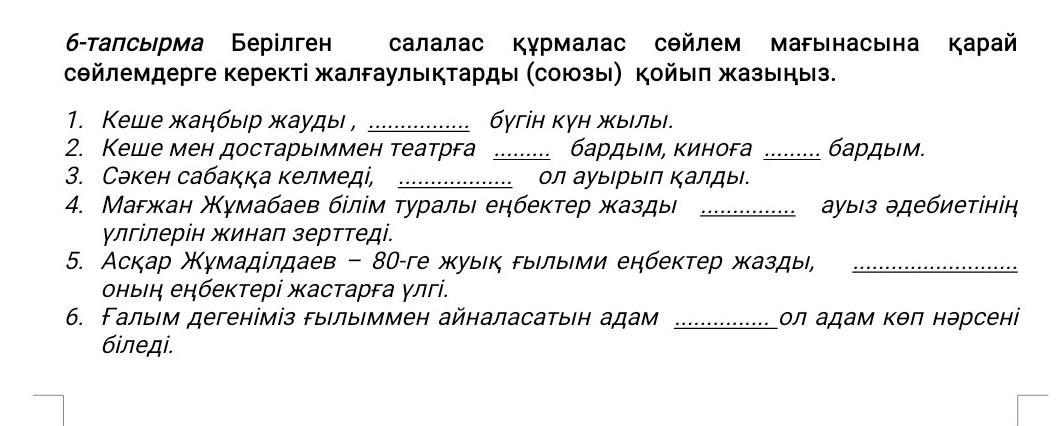 6-тапсырма Берілген салалас құрмалас сөйлем мағынасына қарай сөйлемдерге керекті жалғаулықтарды (союзы) қойып жазыңыз.

1. Кеше жаңбыр жауды , ____ бүгін күн жылы.
2. Кеше мен достарыммен театрға ____ бардым, киноға ____ бардым.
3. Сәкен сабаққа келмеді, ____ ол ауырып қалды.
4. Мағжан Жұмабаев білім туралы еңбектер жазды ____ ауыз әдебиетінің үлгілерін жинап зерттеді.
5. Асқар Жұмаділдаев – 80-ге жуық ғылыми еңбектер жазды, ____ оның еңбектері жастарға үлгі.
6. Ғалым дегеніміз ғылыммен айналасатын адам ____ ол адам көп нәрсені біледі.